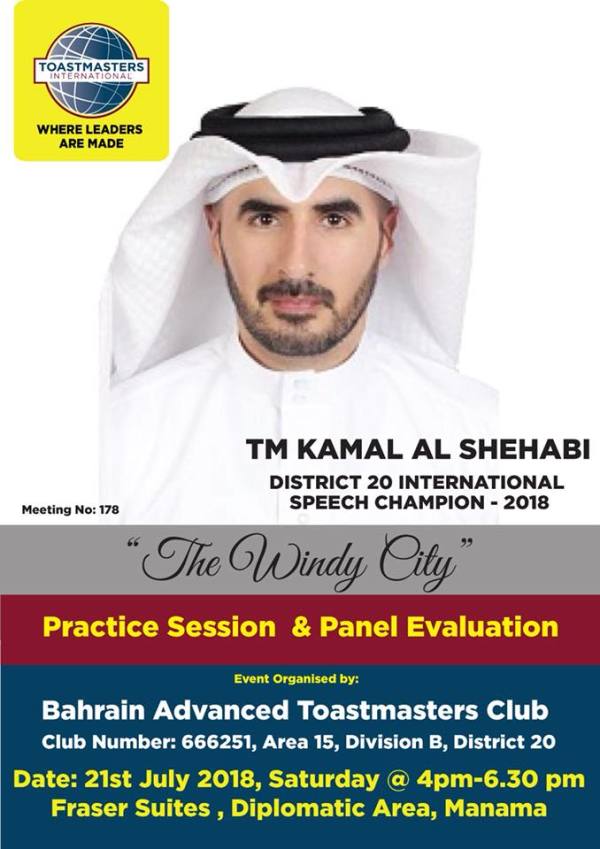 TOASTMASTERS INTERNATIONAL

WHERE LEADERS ARE MADE

TM KAMAL AL SHEHABI

DISTRICT 20 INTERNATIONAL SPEECH CHAMPION - 2018

Meeting No: 178

"The Windy City"

Practice Session & Panel Evaluation

Event Organised by:

Bahrain Advanced Toastmasters Club

Club Number: 666251, Area 15, Division B, District 20

Date: 21st July 2018, Saturday @ 4pm-6.30 pm

Fraser Suites , Diplomatic Area, Manama